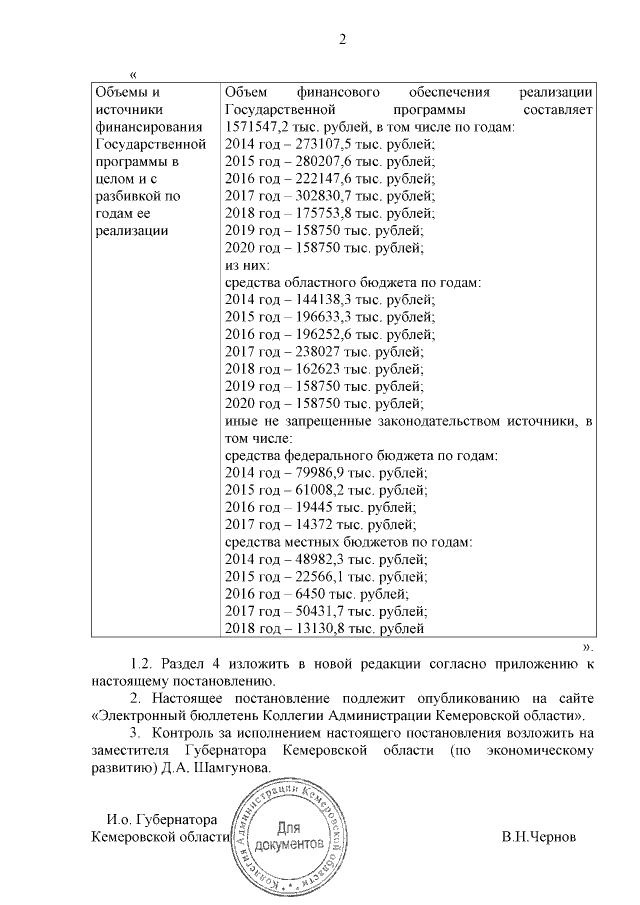 2

«

| Объемы и источники финансирования Государственной программы в целом и с разбивкой по годам ее реализации | Объем финансового обеспечения реализации Государственной программы составляет 1571547,2 тыс. рублей, в том числе по годам: 2014 год – 273107,5 тыс. рублей; 2015 год – 280207,6 тыс. рублей; 2016 год – 222147,6 тыс. рублей; 2017 год – 302830,7 тыс. рублей; 2018 год – 175753,8 тыс. рублей; 2019 год – 158750 тыс. рублей; 2020 год – 158750 тыс. рублей; из них: средства областного бюджета по годам: 2014 год – 144138,3 тыс. рублей; 2015 год – 196633,3 тыс. рублей; 2016 год – 196252,6 тыс. рублей; 2017 год – 238027 тыс. рублей; 2018 год – 162623 тыс. рублей; 2019 год – 158750 тыс. рублей; 2020 год – 158750 тыс. рублей; иные не запрещенные законодательством источники, в том числе: средства федерального бюджета по годам: 2014 год – 79986,9 тыс. рублей; 2015 год – 61008,2 тыс. рублей; 2016 год – 19445 тыс. рублей; 2017 год – 14372 тыс. рублей; средства местных бюджетов по годам: 2014 год – 48982,3 тыс. рублей; 2015 год – 22566,1 тыс. рублей; 2016 год – 6450 тыс. рублей; 2017 год – 50431,7 тыс. рублей; 2018 год – 13130,8 тыс. рублей |

».

1.2. Раздел 4 изложить в новой редакции согласно приложению к настоящему постановлению.

2. Настоящее постановление подлежит опубликованию на сайте «Электронный бюллетень Коллегии Администрации Кемеровской области».

3. Контроль за исполнением настоящего постановления возложить на заместителя Губернатора Кемеровской области (по экономическому развитию) Д.А. Шамгунова.

И.о. Губернатора
Кемеровской области

Коллегия Администрации Кемеровской области
Для документов

В.Н.Чернов